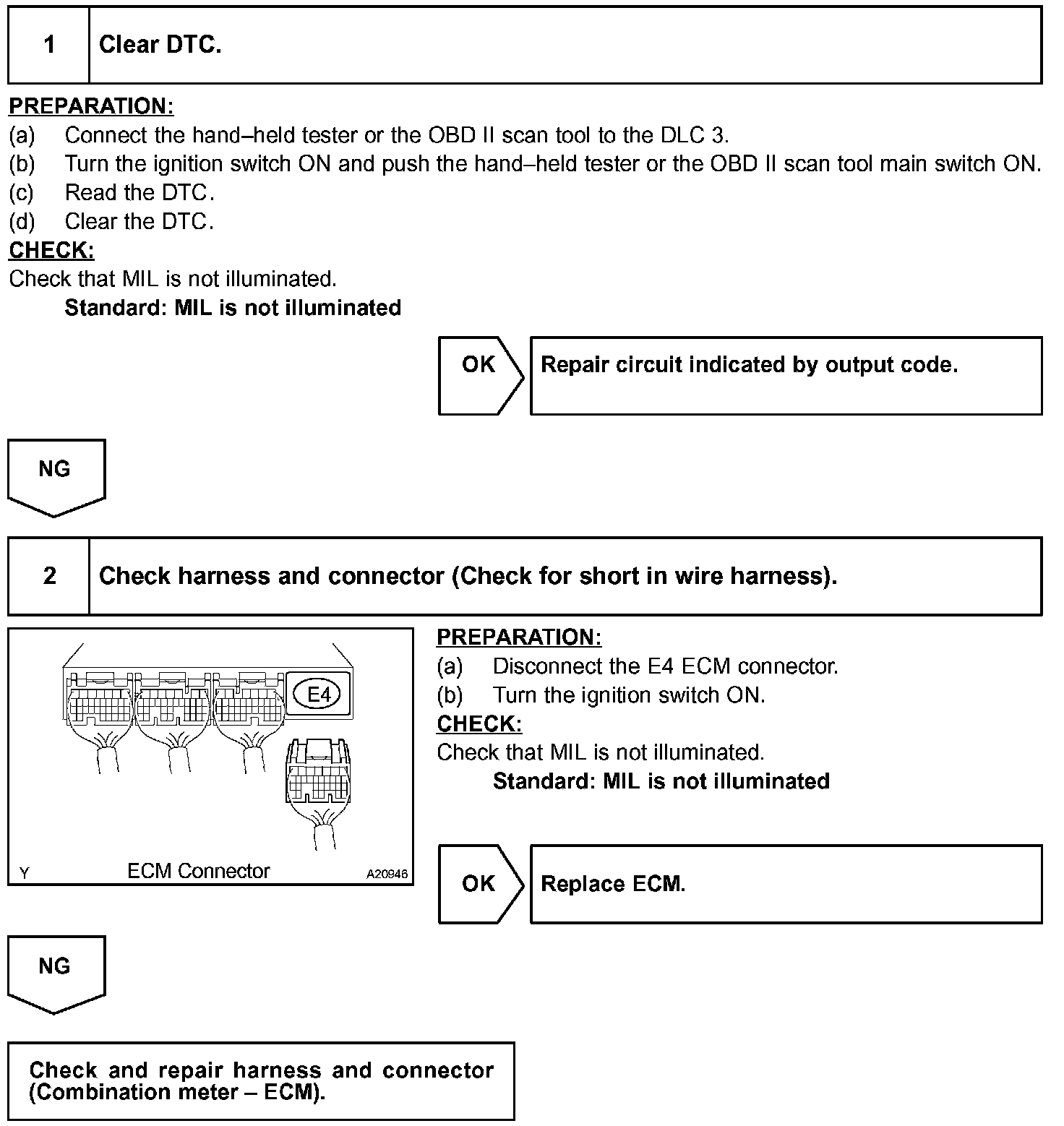 1 Clear DTC.

PREPARATION:
(a) Connect the hand–held tester or the OBD II scan tool to the DLC 3.
(b) Turn the ignition switch ON and push the hand–held tester or the OBD II scan tool main switch ON.
(c) Read the DTC.
(d) Clear the DTC.
CHECK:
Check that MIL is not illuminated.
Standard: MIL is not illuminated

OK Repair circuit indicated by output code.

NG

2 Check harness and connector (Check for short in wire harness).

E4
Y ECM Connector A20946

PREPARATION:
(a) Disconnect the E4 ECM connector.
(b) Turn the ignition switch ON.
CHECK:
Check that MIL is not illuminated.
Standard: MIL is not illuminated

OK Replace ECM.

NG

Check and repair harness and connector (Combination meter – ECM).